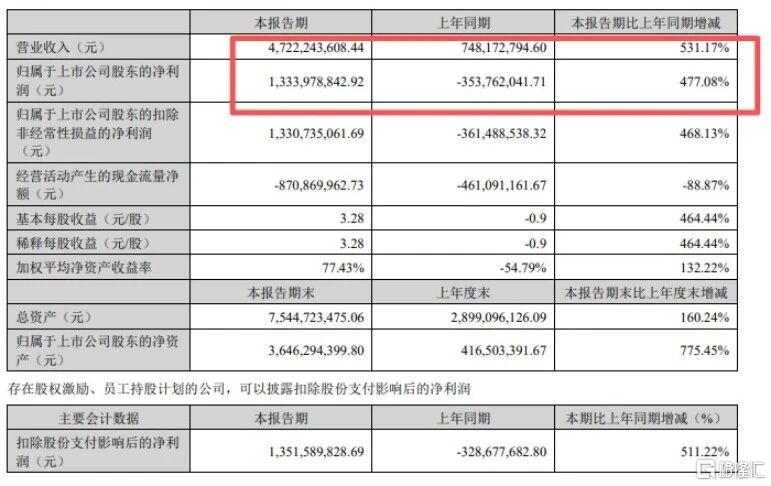 | | 本报告期 | 上年同期 | 本报告期比上年同期增减 |
|---|---|---|---|
| 营业收入（元） | 4,722,243,608.44 | 748,172,794.60 | 531.17% |
| 归属于上市公司股东的净利润（元） | 1,333,978,842.92 | -353,762,041.71 | 477.08% |
| 归属于上市公司股东的扣除非经常性损益的净利润（元） | 1,330,735,061.69 | -361,488,538.32 | 468.13% |
| 经营活动产生的现金流量净额（元） | -870,869,962.73 | -461,091,161.67 | -88.87% |
| 基本每股收益（元/股） | 3.28 | -0.9 | 464.44% |
| 稀释每股收益（元/股） | 3.28 | -0.9 | 464.44% |
| 加权平均净资产收益率 | 77.43% | -54.79% | 132.22% |
| | 本报告期末 | 上年度末 | 本报告期末比上年度末增减 |
| 总资产（元） | 7,544,723,475.06 | 2,899,096,126.09 | 160.24% |
| 归属于上市公司股东的净资产（元） | 3,646,294,399.80 | 416,503,391.67 | 775.45% |

存在股权激励、员工持股计划的公司，可以披露扣除股份支付影响后的净利润

| 主要会计数据 | 本报告期 | 上年同期 | 本期比上年同期增减（%） |
|---|---|---|---|
| 扣除股份支付影响后的净利润（元） | 1,351,589,828.69 | -328,677,682.80 | 511.22% |

格隆汇